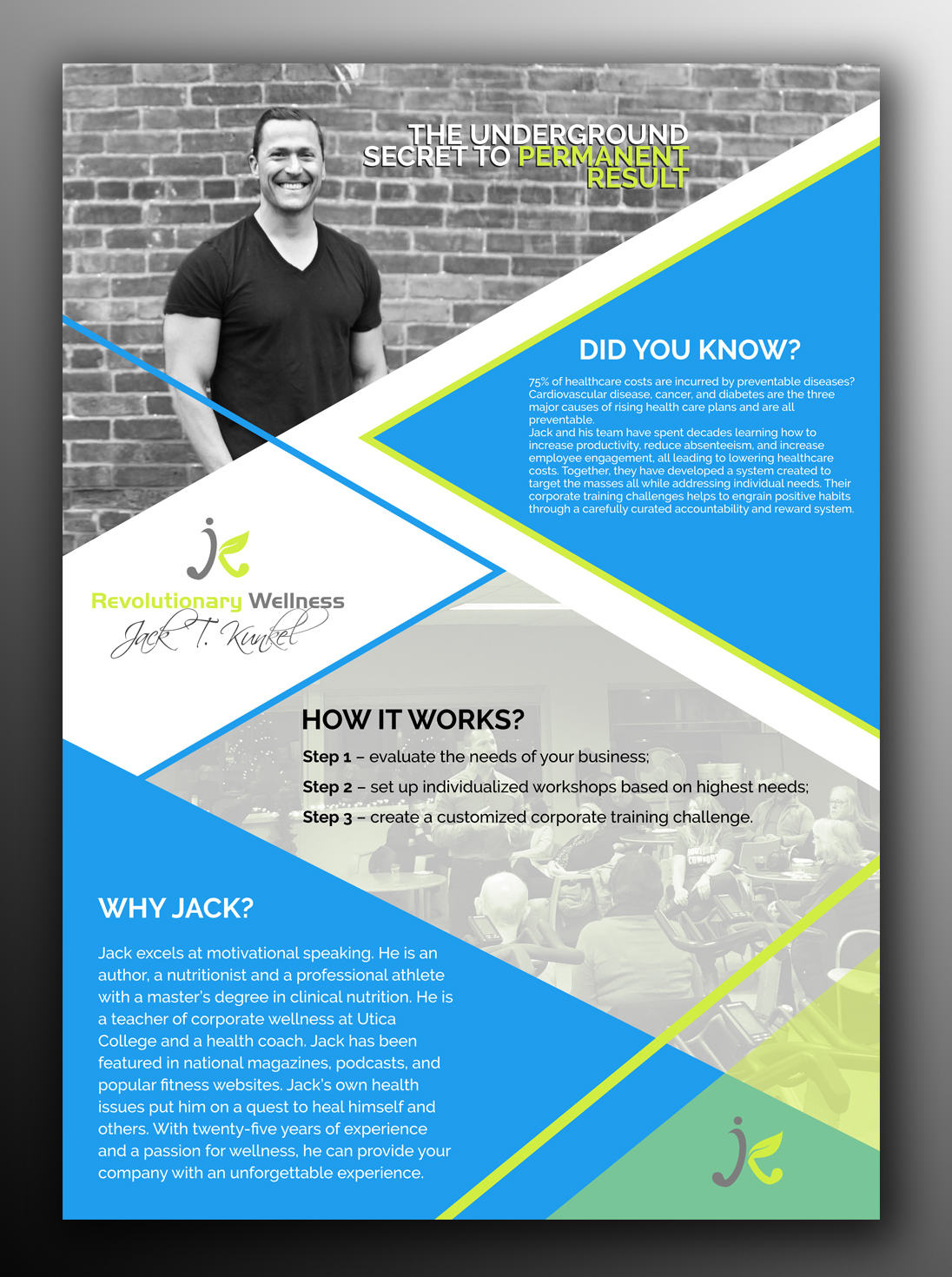 THE UNDERGROUND SECRET TO PERMANENT RESULT

DID YOU KNOW?

75% of healthcare costs are incurred by preventable diseases? Cardiovascular disease, cancer, and diabetes are the three major causes of rising health care plans and are all preventable.
Jack and his team have spent decades learning how to increase productivity, reduce absenteeism, and increase employee engagement, all leading to lowering healthcare costs. Together, they have developed a system created to target the masses all while addressing individual needs. Their corporate training challenges helps to engrain positive habits through a carefully curated accountability and reward system.

Revolutionary Wellness
Jack T. Kunkel

HOW IT WORKS?

Step 1 – evaluate the needs of your business;

Step 2 – set up individualized workshops based on highest needs;

Step 3 – create a customized corporate training challenge.

WHY JACK?

Jack excels at motivational speaking. He is an author, a nutritionist and a professional athlete with a master's degree in clinical nutrition. He is a teacher of corporate wellness at Utica College and a health coach. Jack has been featured in national magazines, podcasts, and popular fitness websites. Jack's own health issues put him on a quest to heal himself and others. With twenty-five years of experience and a passion for wellness, he can provide your company with an unforgettable experience.